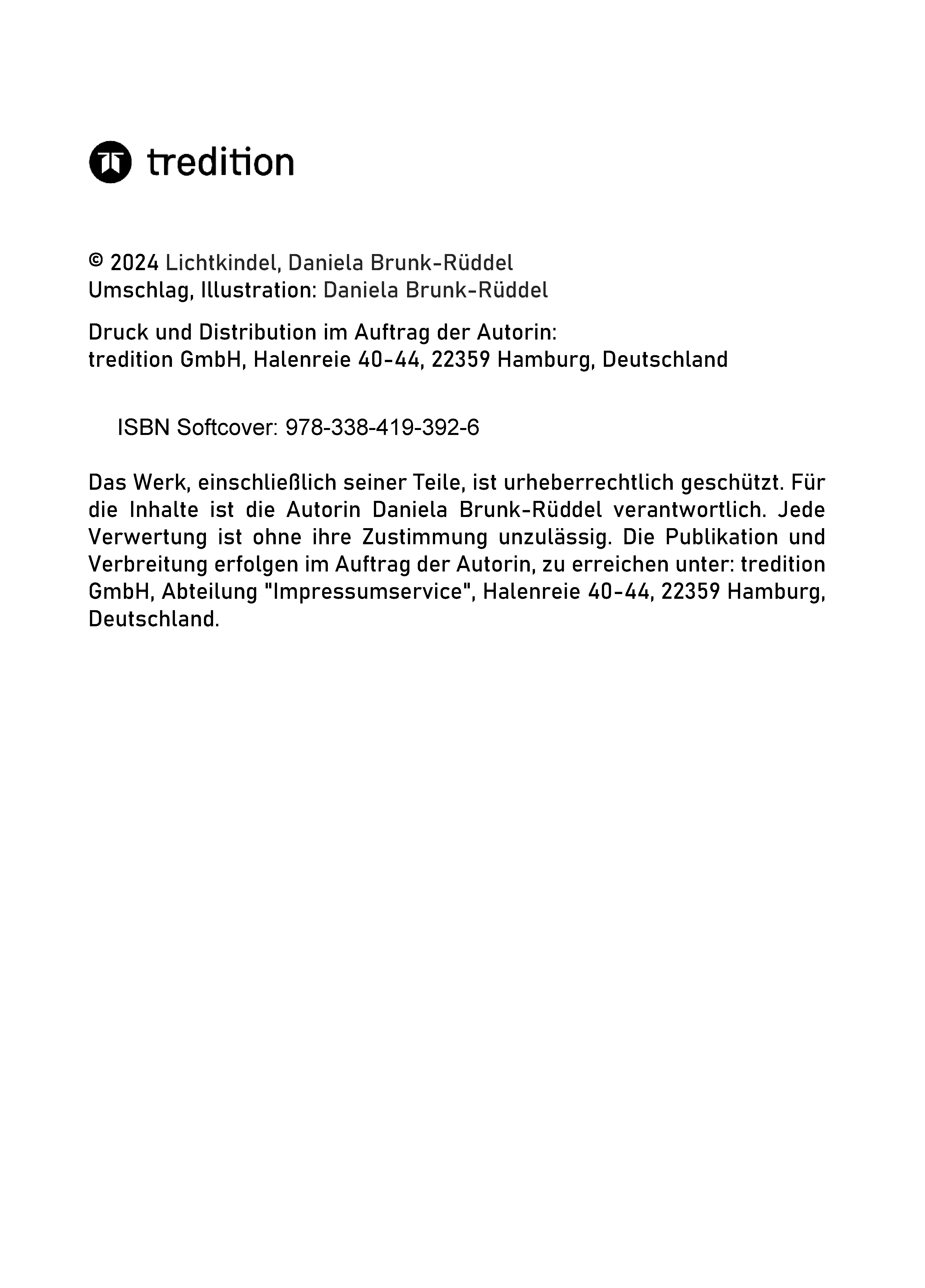 tredition

© 2024 Lichtkindel, Daniela Brunk-Rüddel
Umschlag, Illustration: Daniela Brunk-Rüddel

Druck und Distribution im Auftrag der Autorin:
tredition GmbH, Halenreie 40-44, 22359 Hamburg, Deutschland

ISBN Softcover: 978-338-419-392-6

Das Werk, einschließlich seiner Teile, ist urheberrechtlich geschützt. Für die Inhalte ist die Autorin Daniela Brunk-Rüddel verantwortlich. Jede Verwertung ist ohne ihre Zustimmung unzulässig. Die Publikation und Verbreitung erfolgen im Auftrag der Autorin, zu erreichen unter: tredition GmbH, Abteilung "Impressumservice", Halenreie 40-44, 22359 Hamburg, Deutschland.